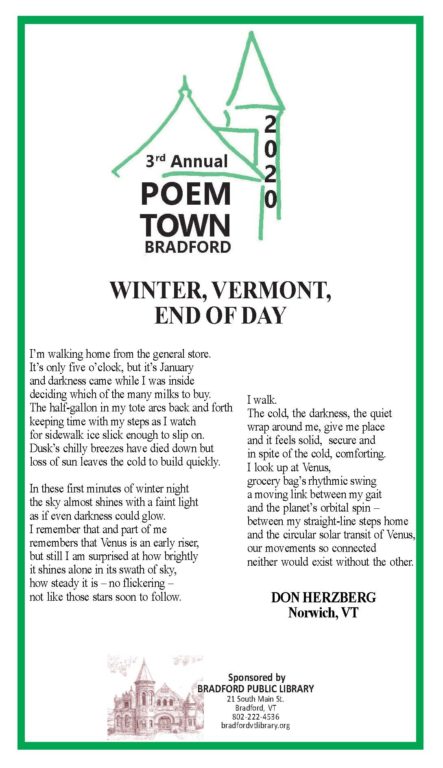 3rd Annual
POEM
TOWN
BRADFORD
2020

WINTER, VERMONT,
END OF DAY

I'm walking home from the general store.
It's only five o'clock, but it's January
and darkness came while I was inside
deciding which of the many milks to buy.
The half-gallon in my tote arcs back and forth
keeping time with my steps as I watch
for sidewalk ice slick enough to slip on.
Dusk's chilly breezes have died down but
loss of sun leaves the cold to build quickly.

In these first minutes of winter night
the sky almost shines with a faint light
as if even darkness could glow.
I remember that and part of me
remembers that Venus is an early riser,
but still I am surprised at how brightly
it shines alone in its swath of sky,
how steady it is – no flickering –
not like those stars soon to follow.

I walk.
The cold, the darkness, the quiet
wrap around me, give me place
and it feels solid, secure and
in spite of the cold, comforting.
I look up at Venus,
grocery bag's rhythmic swing
a moving link between my gait
and the planet's orbital spin –
between my straight-line steps home
and the circular solar transit of Venus,
our movements so connected
neither would exist without the other.

DON HERZBERG
Norwich, VT

Sponsored by
BRADFORD PUBLIC LIBRARY
21 South Main St.
Bradford, VT
802-222-4536
bradfordvtlibrary.org